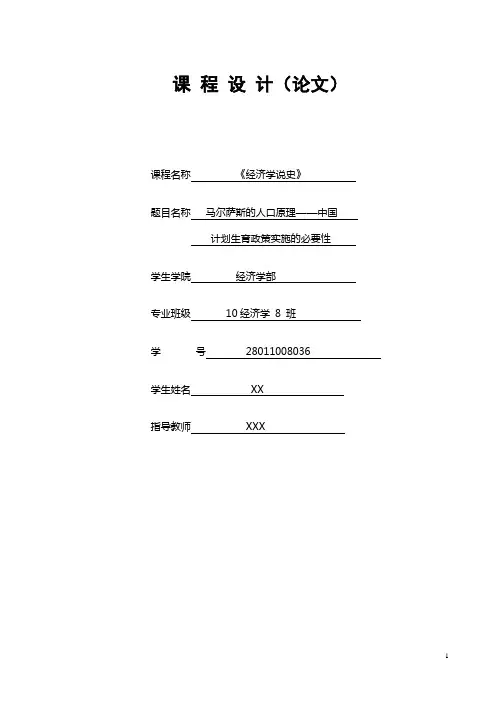 课 程 设 计（论文）

课程名称 《经济学说史》

题目名称 马尔萨斯的人口原理——中国

计划生育政策实施的必要性

学生学院 经济学部

专业班级 10 经济学 8 班

学 号 28011008036

学生姓名 XX

指导教师 XXX

1